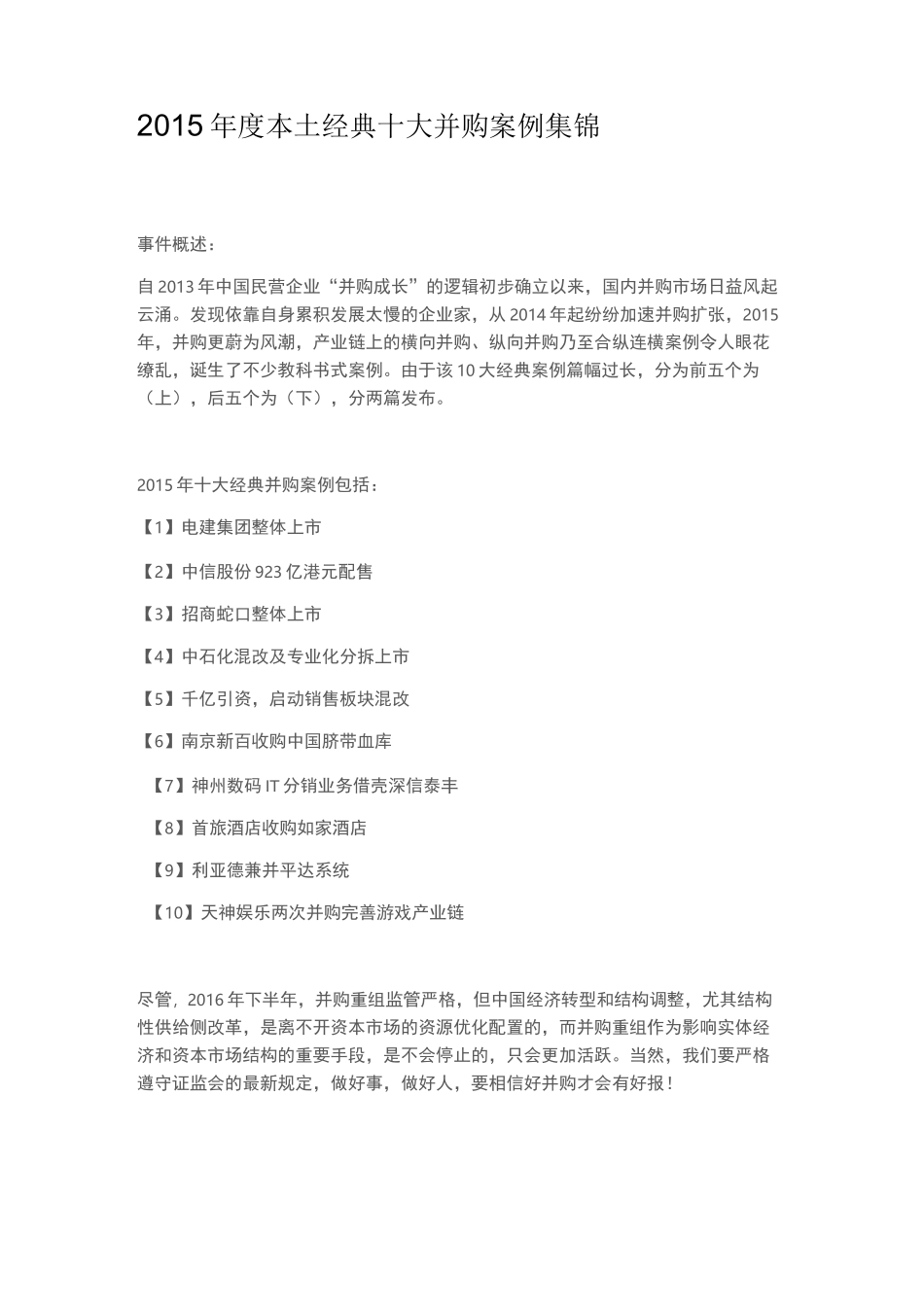 2015 年度本土经典十大并购案例集锦

事件概述：

自 2013 年中国民营企业“并购成长”的逻辑初步确立以来，国内并购市场日益风起云涌。发现依靠自身累积发展太慢的企业家，从 2014 年起纷纷加速并购扩张，2015 年，并购更蔚为风潮，产业链上的横向并购、纵向并购乃至合纵连横案例令人眼花缭乱，诞生了不少教科书式案例。由于该 10 大经典案例篇幅过长，分为前五个为（上），后五个为（下），分两篇发布。

2015 年十大经典并购案例包括：

【1】电建集团整体上市

【2】中信股份 923 亿港元配售

【3】招商蛇口整体上市

【4】中石化混改及专业化分拆上市

【5】千亿引资，启动销售板块混改

【6】南京新百收购中国脐带血库

【7】神州数码 IT 分销业务借壳深信泰丰

【8】首旅酒店收购如家酒店

【9】利亚德兼并平达系统

【10】天神娱乐两次并购完善游戏产业链

尽管，2016 年下半年，并购重组监管严格，但中国经济转型和结构调整，尤其结构性供给侧改革，是离不开资本市场的资源优化配置的，而并购重组作为影响实体经济和资本市场结构的重要手段，是不会停止的，只会更加活跃。当然，我们要严格遵守证监会的最新规定，做好事，做好人，要相信好并购才会有好报！